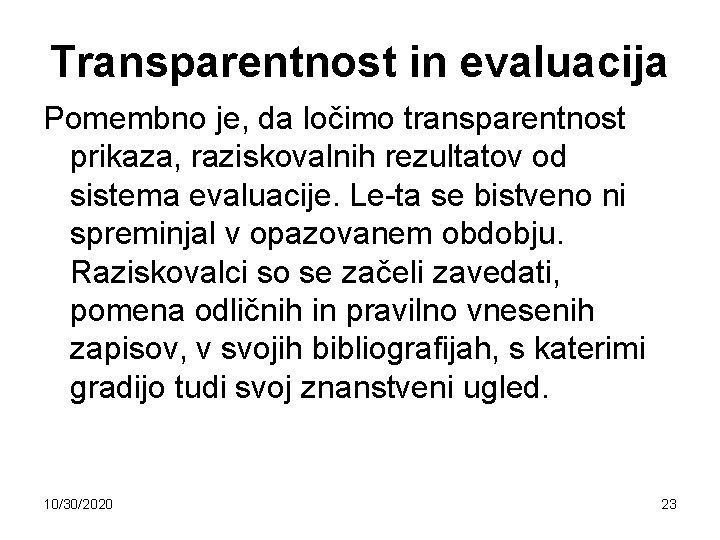 Transparentnost in evaluacija

Pomembno je, da ločimo transparentnost prikaza, raziskovalnih rezultatov od sistema evaluacije. Le-ta se bistveno ni spreminjal v opazovanem obdobju. Raziskovalci so se začeli zavedati, pomena odličnih in pravilno vnesenih zapisov, v svojih bibliografijah, s katerimi gradijo tudi svoj znanstveni ugled.

10/30/2020

23